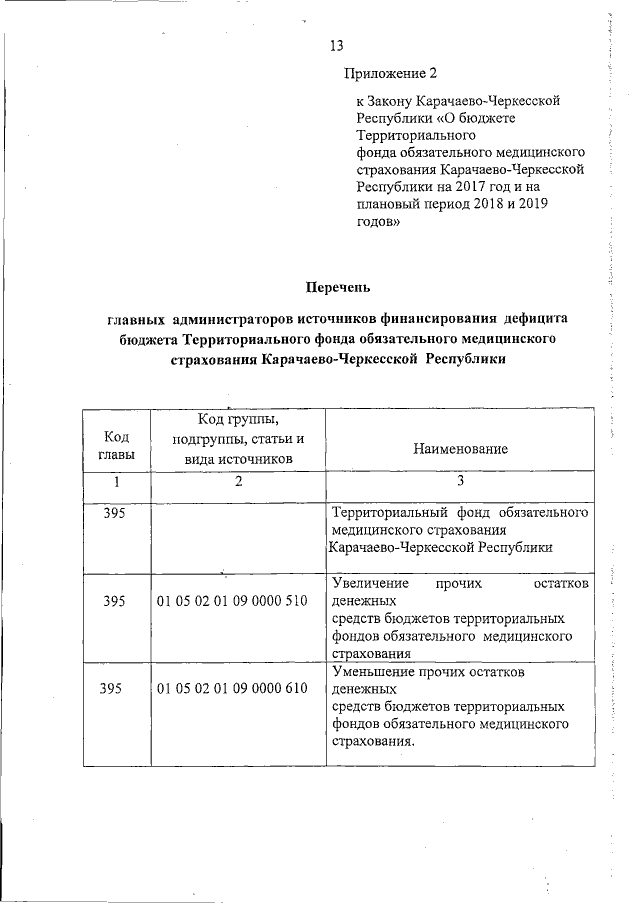 13

Приложение 2

к Закону Карачаево-Черкесской Республики «О бюджете Территориального фонда обязательного медицинского страхования Карачаево-Черкесской Республики на 2017 год и на плановый период 2018 и 2019 годов»

Перечень

главных администраторов источников финансирования дефицита бюджета Территориального фонда обязательного медицинского страхования Карачаево-Черкесской Республики

| Код главы | Код группы, подгруппы, статьи и вида источников | Наименование |
|---|---|---|
| 1 | 2 | 3 |
| 395 | | Территориальный фонд обязательного медицинского страхования Карачаево-Черкесской Республики |
| 395 | 01 05 02 01 09 0000 510 | Увеличение прочих остатков денежных средств бюджетов территориальных фондов обязательного медицинского страхования |
| 395 | 01 05 02 01 09 0000 610 | Уменьшение прочих остатков денежных средств бюджетов территориальных фондов обязательного медицинского страхования. |